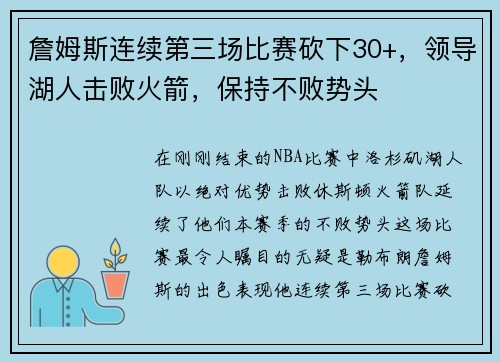 詹姆斯连续第三场比赛砍下30+，领导湖人击败火箭，保持不败势头

在刚刚结束的NBA比赛中洛杉矶湖人队以绝对优势击败休斯顿火箭队延续了他们本赛季的不败势头这场比赛最令人瞩目的无疑是勒布朗詹姆斯的出色表现他连续第三场比赛砍